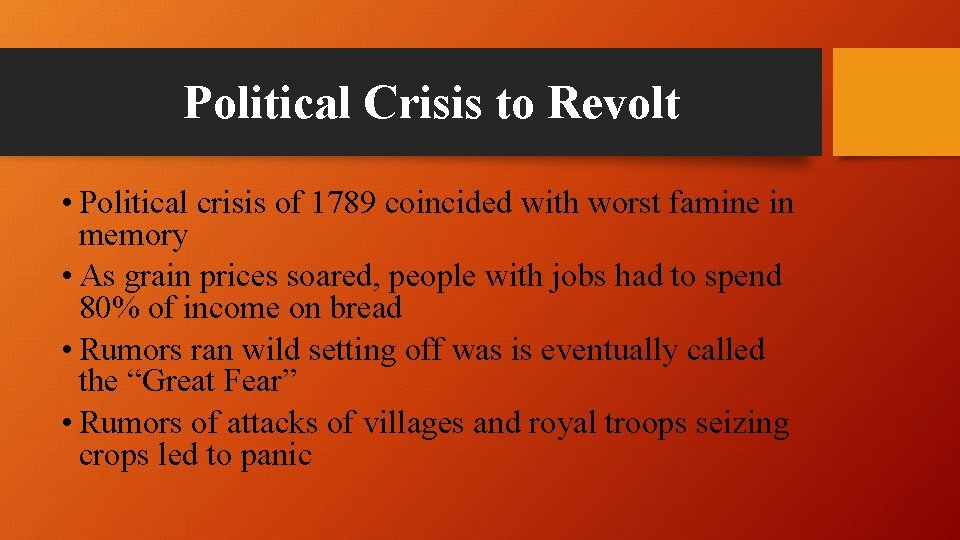 Political Crisis to Revolt

• Political crisis of 1789 coincided with worst famine in memory
• As grain prices soared, people with jobs had to spend 80% of income on bread
• Rumors ran wild setting off was is eventually called the “Great Fear”
• Rumors of attacks of villages and royal troops seizing crops led to panic